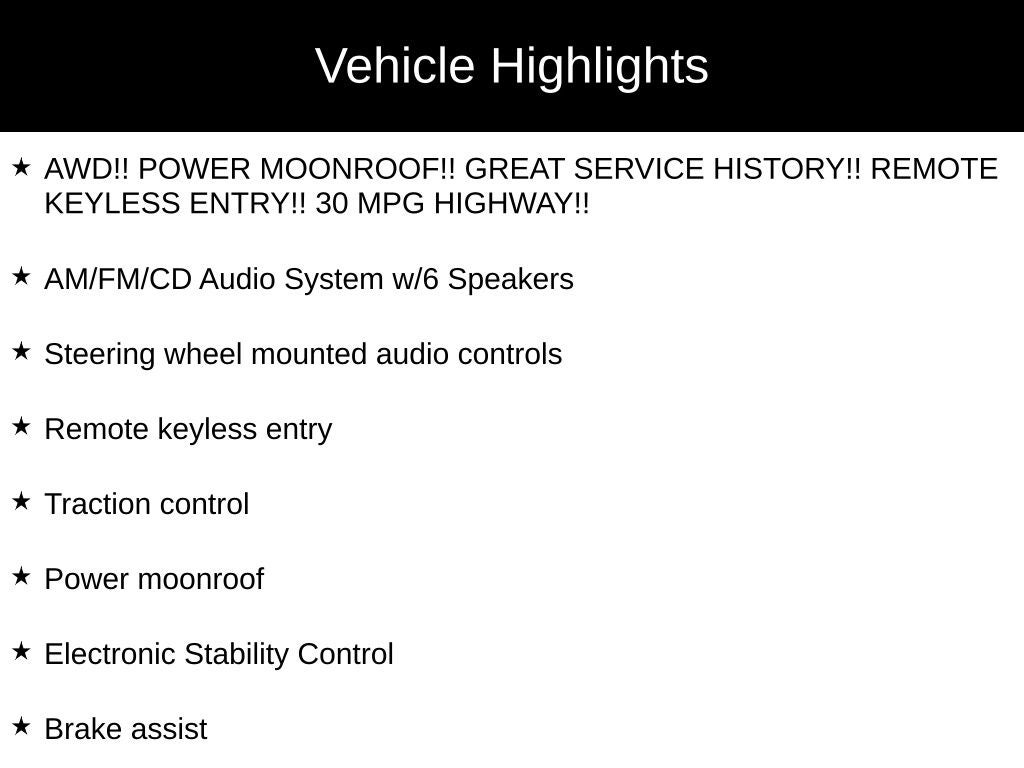 Vehicle Highlights

★ AWD!! POWER MOONROOF!! GREAT SERVICE HISTORY!! REMOTE KEYLESS ENTRY!! 30 MPG HIGHWAY!!

★ AM/FM/CD Audio System w/6 Speakers

★ Steering wheel mounted audio controls

★ Remote keyless entry

★ Traction control

★ Power moonroof

★ Electronic Stability Control

★ Brake assist